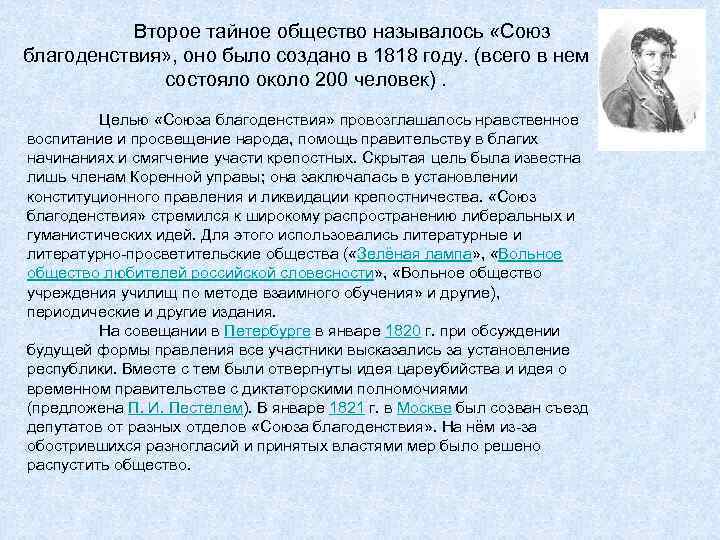 Второе тайное общество называлось «Союз благоденствия», оно было создано в 1818 году. (всего в нем состояло около 200 человек) .

Целью «Союза благоденствия» провозглашалось нравственное воспитание и просвещение народа, помощь правительству в благих начинаниях и смягчение участи крепостных. Скрытая цель была известна лишь членам Коренной управы; она заключалась в установлении конституционного правления и ликвидации крепостничества. «Союз благоденствия» стремился к широкому распространению либеральных и гуманистических идей. Для этого использовались литературные и литературно-просветительские общества («Зелёная лампа», «Вольное общество любителей российской словесности», «Вольное общество учреждения училищ по методе взаимного обучения» и другие), периодические и другие издания.

На совещании в Петербурге в январе 1820 г. при обсуждении будущей формы правления все участники высказались за установление республики. Вместе с тем были отвергнуты идея цареубийства и идея о временном правительстве с диктаторскими полномочиями (предложена П. И. Пестелем). В январе 1821 г. в Москве был созван съезд депутатов от разных отделов «Союза благоденствия». На нём из-за обострившихся разногласий и принятых властями мер было решено распустить общество.